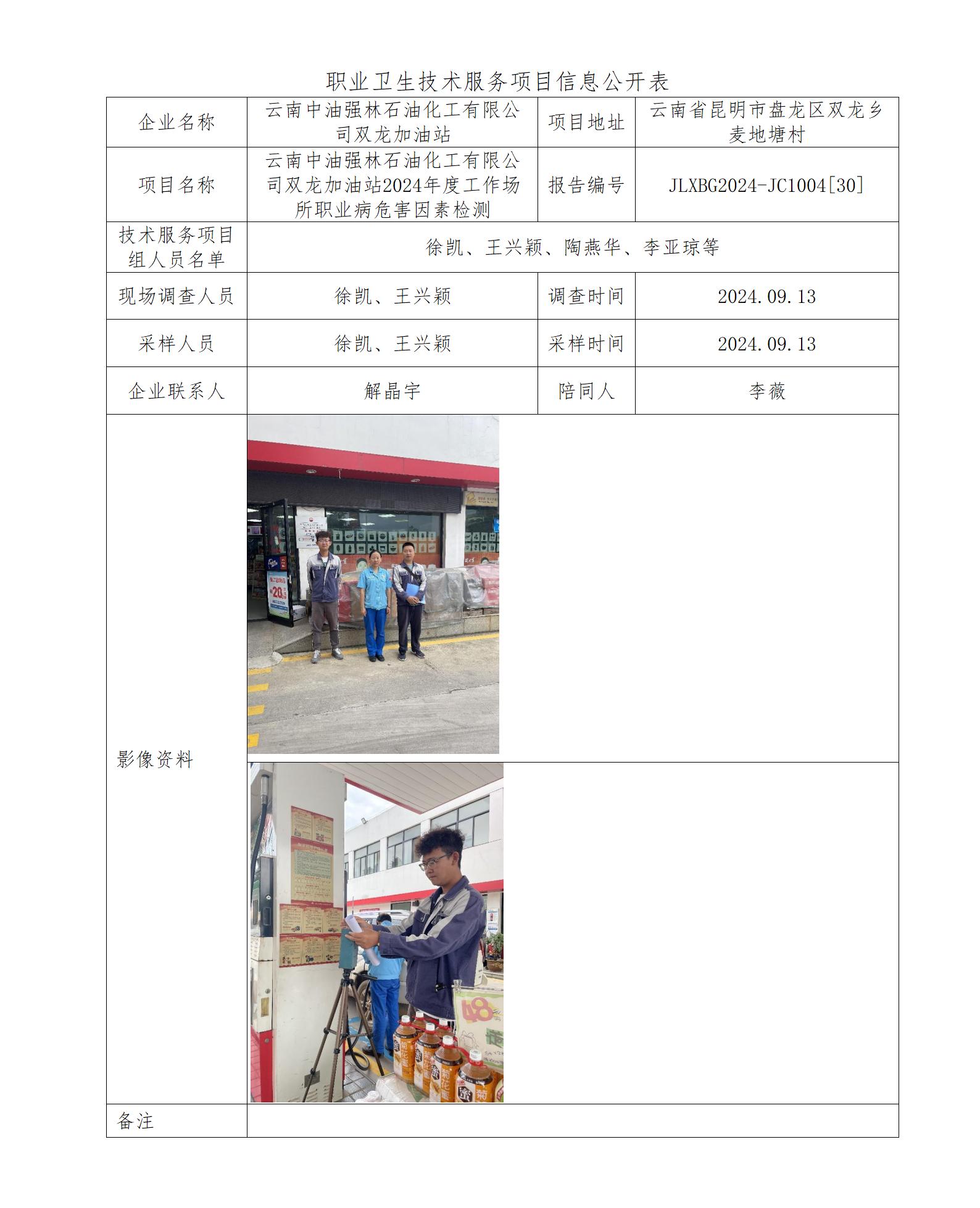 职业卫生技术服务项目信息公开表

| 企业名称 | 云南中油强林石油化工有限公司双龙加油站 | 项目地址 | 云南省昆明市盘龙区双龙乡麦地塘村 |
|---|---|---|---|
| 项目名称 | 云南中油强林石油化工有限公司双龙加油站2024年度工作场所职业病危害因素检测 | 报告编号 | JLXBG2024-JC1004[30] |
| 技术服务项目组人员名单 | 徐凯、王兴颖、陶燕华、李亚琼等 | | |
| 现场调查人员 | 徐凯、王兴颖 | 调查时间 | 2024.09.13 |
| 采样人员 | 徐凯、王兴颖 | 采样时间 | 2024.09.13 |
| 企业联系人 | 解晶宇 | 陪同人 | 李薇 |
| 影像资料 | | | |
| 备注 | | | |